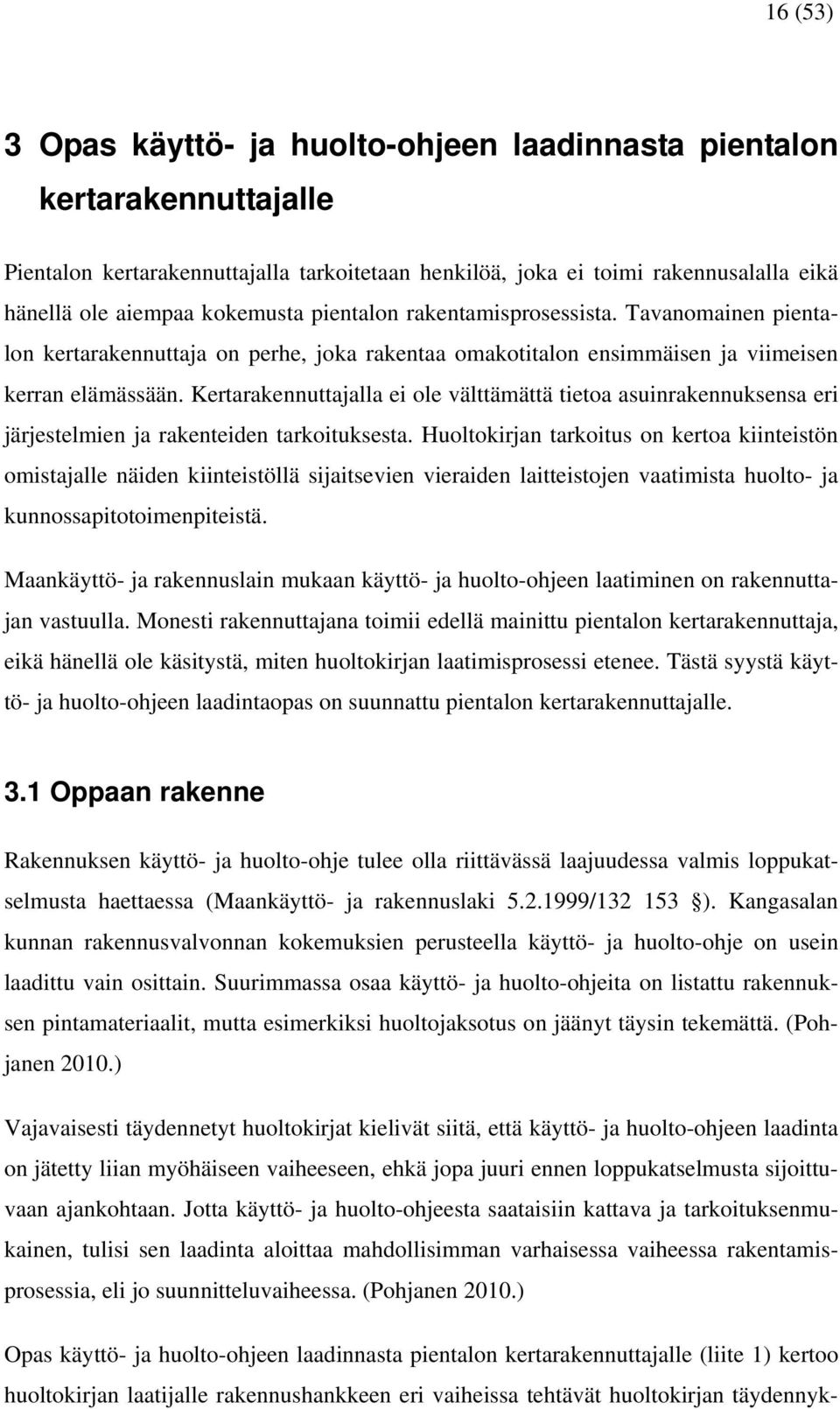 16 (53)

3 Opas käyttö- ja huolto-ohjeen laadinnasta pientalon kertarakennuttajalle

Pientalon kertarakennuttajalla tarkoitetaan henkilöä, joka ei toimi rakennusalalla eikä hänellä ole aiempaa kokemusta pientalon rakentamisprosessista. Tavanomainen pientalon kertarakennuttaja on perhe, joka rakentaa omakotitalon ensimmäisen ja viimeisen kerran elämässään. Kertarakennuttajalla ei ole välttämättä tietoa asuinrakennuksensa eri järjestelmien ja rakenteiden tarkoituksesta. Huoltokirjan tarkoitus on kertoa kiinteistön omistajalle näiden kiinteistöllä sijaitsevien vieraiden laitteistojen vaatimista huolto- ja kunnossapitotoimenpiteistä.

Maankäyttö- ja rakennuslain mukaan käyttö- ja huolto-ohjeen laatiminen on rakennuttajan vastuulla. Monesti rakennuttajana toimii edellä mainittu pientalon kertarakennuttaja, eikä hänellä ole käsitystä, miten huoltokirjan laatimisprosessi etenee. Tästä syystä käyttö- ja huolto-ohjeen laadintaopas on suunnattu pientalon kertarakennuttajalle.

3.1 Oppaan rakenne

Rakennuksen käyttö- ja huolto-ohje tulee olla riittävässä laajuudessa valmis loppukatselmusta haettaessa (Maankäyttö- ja rakennuslaki 5.2.1999/132 153 §). Kangasalan kunnan rakennusvalvonnan kokemuksien perusteella käyttö- ja huolto-ohje on usein laadittu vain osittain. Suurimmassa osaa käyttö- ja huolto-ohjeita on listattu rakennuksen pintamateriaalit, mutta esimerkiksi huoltojaksotus on jäänyt täysin tekemättä. (Pohjanen 2010.)

Vajavaisesti täydennetyt huoltokirjat kielivät siitä, että käyttö- ja huolto-ohjeen laadinta on jätetty liian myöhäiseen vaiheeseen, ehkä jopa juuri ennen loppukatselmusta sijoittuvaan ajankohtaan. Jotta käyttö- ja huolto-ohjeesta saataisiin kattava ja tarkoituksenmukainen, tulisi sen laadinta aloittaa mahdollisimman varhaisessa vaiheessa rakentamisprosessia, eli jo suunnitteluvaiheessa. (Pohjanen 2010.)

Opas käyttö- ja huolto-ohjeen laadinnasta pientalon kertarakennuttajalle (liite 1) kertoo huoltokirjan laatijalle rakennushankkeen eri vaiheissa tehtävät huoltokirjan täydennyk-